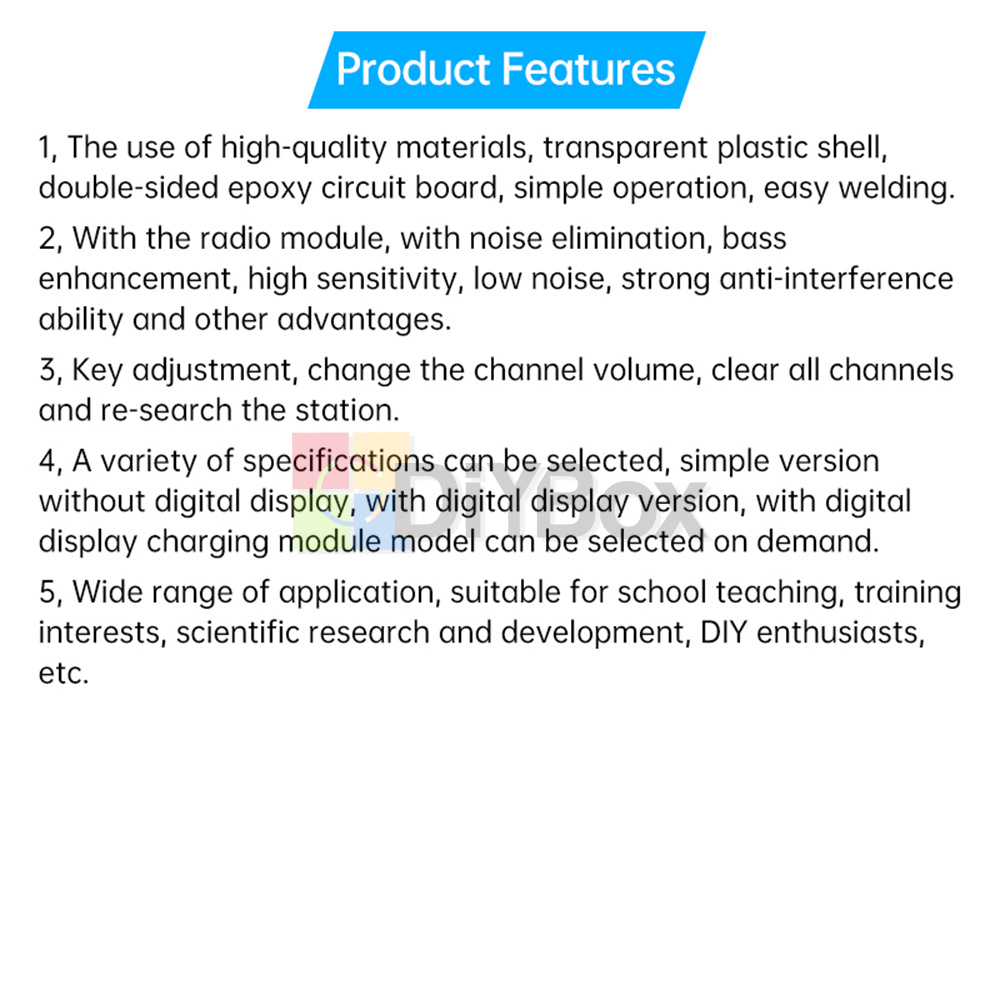 Product Features

1, The use of high-quality materials, transparent plastic shell, double-sided epoxy circuit board, simple operation, easy welding.

2, With the radio module, with noise elimination, bass enhancement, high sensitivity, low noise, strong anti-interference ability and other advantages.

3, Key adjustment, change the channel volume, clear all channels and re-search the station.

4, A variety of specifications can be selected, simple version without digital display, with digital display version, with digital display charging module model can be selected on demand.

5, Wide range of application, suitable for school teaching, training interests, scientific research and development, DIY enthusiasts, etc.

DiYBox